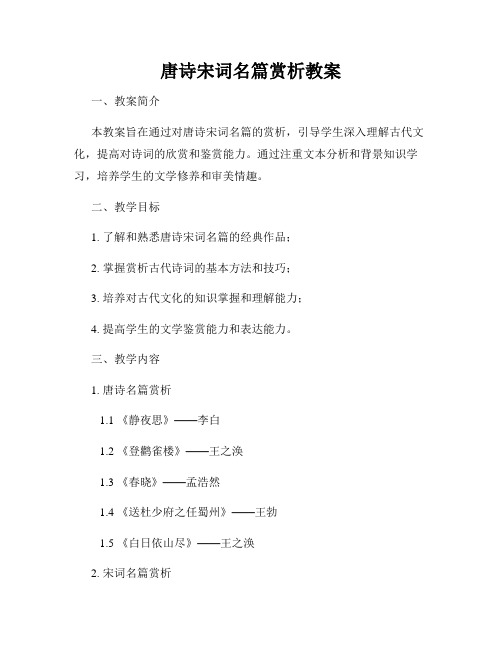 唐诗宋词名篇赏析教案

一、教案简介

本教案旨在通过对唐诗宋词名篇的赏析，引导学生深入理解古代文化，提高对诗词的欣赏和鉴赏能力。通过注重文本分析和背景知识学习，培养学生的文学修养和审美情趣。

二、教学目标

1. 了解和熟悉唐诗宋词名篇的经典作品；

2. 掌握赏析古代诗词的基本方法和技巧；

3. 培养对古代文化的知识掌握和理解能力；

4. 提高学生的文学鉴赏能力和表达能力。

三、教学内容

1. 唐诗名篇赏析

1.1 《静夜思》——李白

1.2 《登鹳雀楼》——王之涣

1.3 《春晓》——孟浩然

1.4 《送杜少府之任蜀州》——王勃

1.5 《白日依山尽》——王之涣

2. 宋词名篇赏析